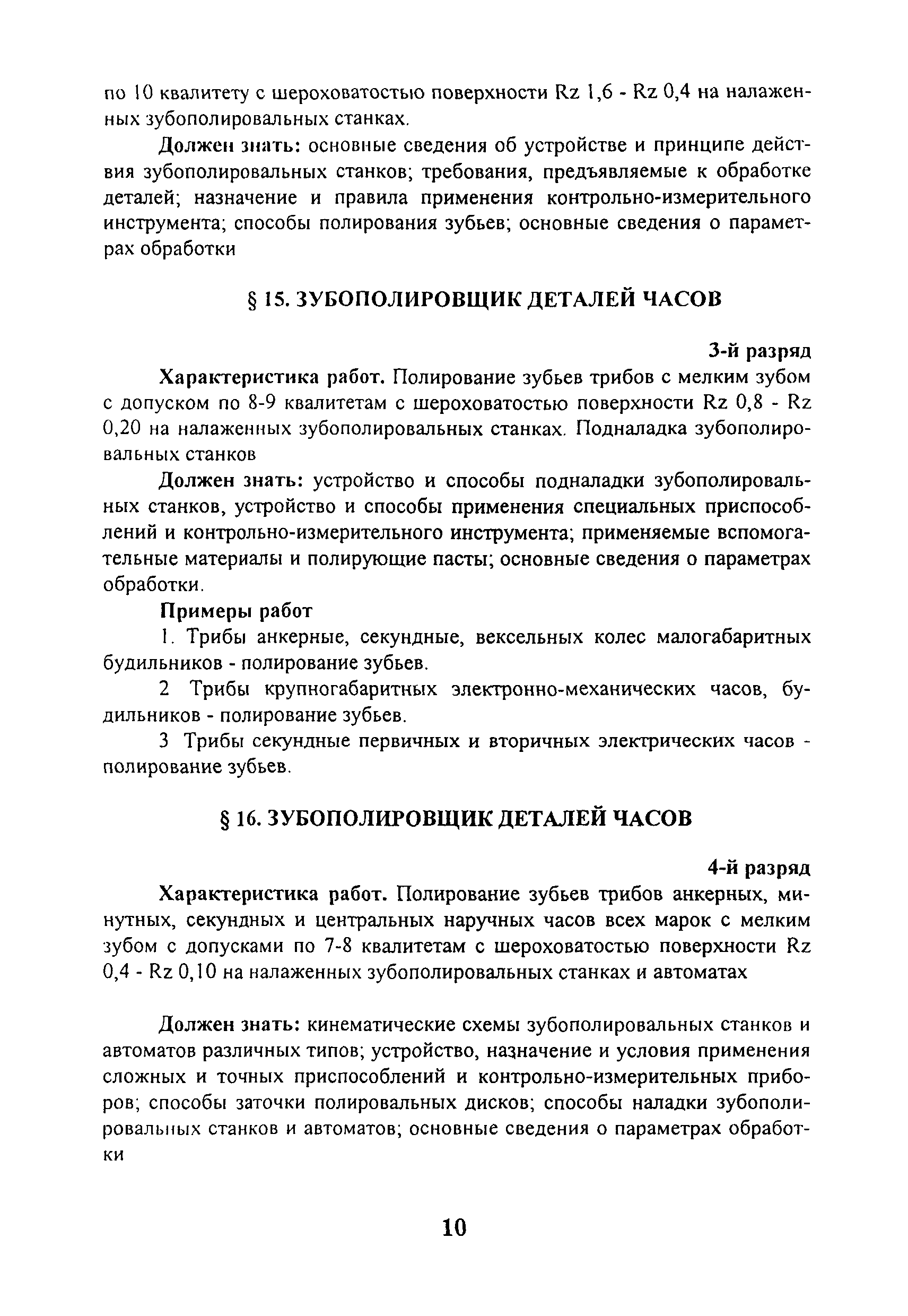 по 10 квалитету с шероховатостью поверхности Rz 1,6 - Rz 0,4 на налаженных зубополировальных станках.

Должен знать: основные сведения об устройстве и принципе действия зубополировальных станков; требования, предъявляемые к обработке деталей; назначение и правила применения контрольно-измерительного инструмента; способы полирования зубьев; основные сведения о параметрах обработки

§ 15. ЗУБОПОЛИРОВЩИК ДЕТАЛЕЙ ЧАСОВ

3-й разряд

Характеристика работ. Полирование зубьев трибов с мелким зубом с допуском по 8-9 квалитетам с шероховатостью поверхности Rz 0,8 - Rz 0,20 на налаженных зубополировальных станках. Подналадка зубополировальных станков

Должен знать: устройство и способы подналадки зубополировальных станков, устройство и способы применения специальных приспособлений и контрольно-измерительного инструмента; применяемые вспомогательные материалы и полирующие пасты; основные сведения о параметрах обработки.

Примеры работ

1. Трибы анкерные, секундные, вексельных колес малогабаритных будильников - полирование зубьев.

2 Трибы крупногабаритных электронно-механических часов, будильников - полирование зубьев.

3 Трибы секундные первичных и вторичных электрических часов - полирование зубьев.

§ 16. ЗУБОПОЛИРОВЩИК ДЕТАЛЕЙ ЧАСОВ

4-й разряд

Характеристика работ. Полирование зубьев трибов анкерных, минутных, секундных и центральных наручных часов всех марок с мелким зубом с допусками по 7-8 квалитетам с шероховатостью поверхности Rz 0,4 - Rz 0,10 на налаженных зубополировальных станках и автоматах

Должен знать: кинематические схемы зубополировальных станков и автоматов различных типов; устройство, назначение и условия применения сложных и точных приспособлений и контрольно-измерительных приборов; способы заточки полировальных дисков; способы наладки зубополировальных станков и автоматов; основные сведения о параметрах обработки

10